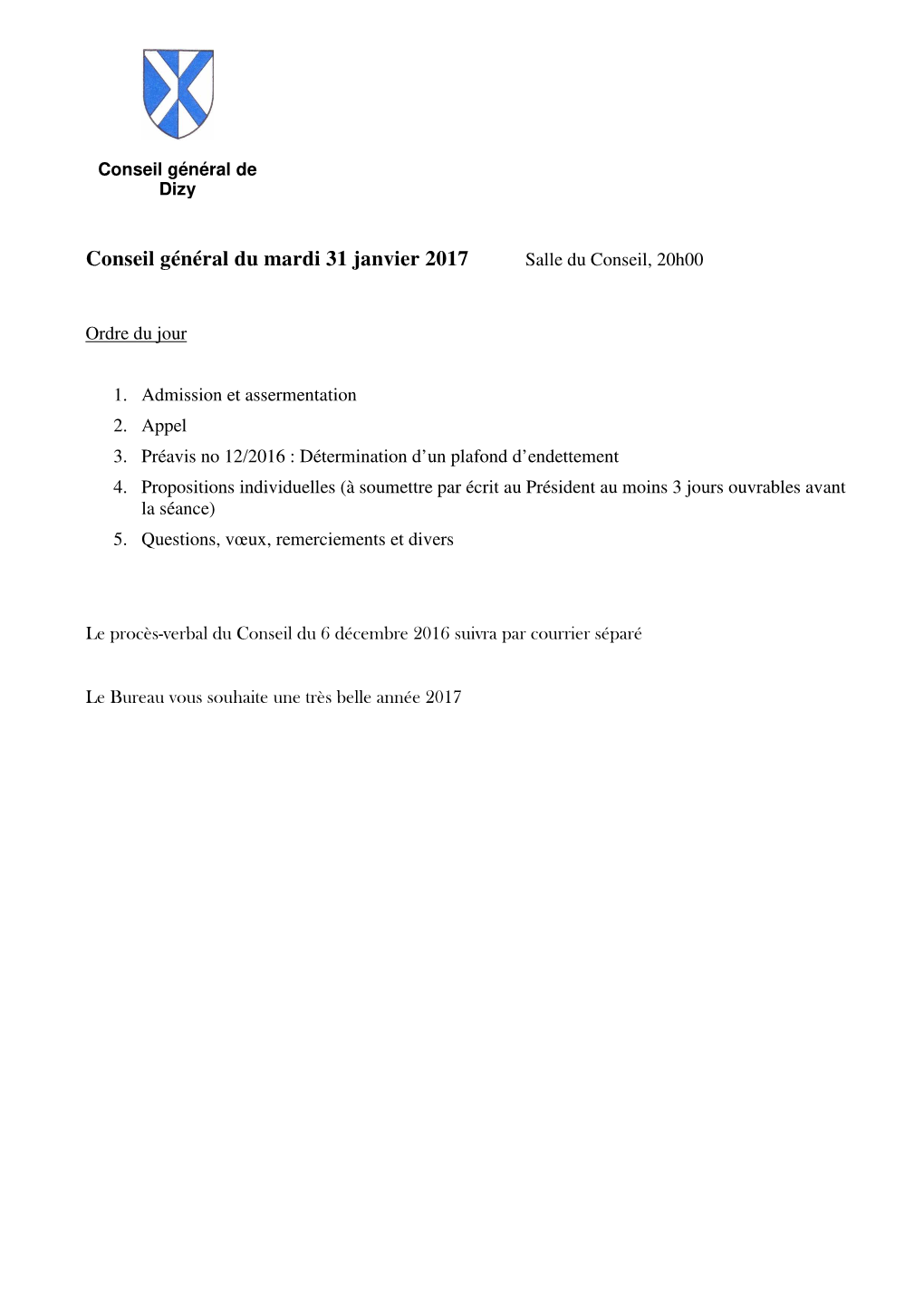 Conseil général de Dizy

Conseil général du mardi 31 janvier 2017 Salle du Conseil, 20h00

Ordre du jour

1. Admission et assermentation
2. Appel
3. Préavis no 12/2016 : Détermination d’un plafond d’endettement
4. Propositions individuelles (à soumettre par écrit au Président au moins 3 jours ouvrables avant la séance)
5. Questions, vœux, remerciements et divers

Le procès-verbal du Conseil du 6 décembre 2016 suivra par courrier séparé

Le Bureau vous souhaite une très belle année 2017